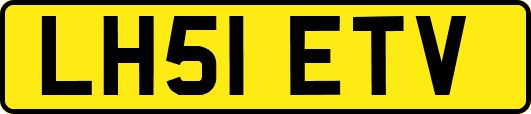 LH51 ETV